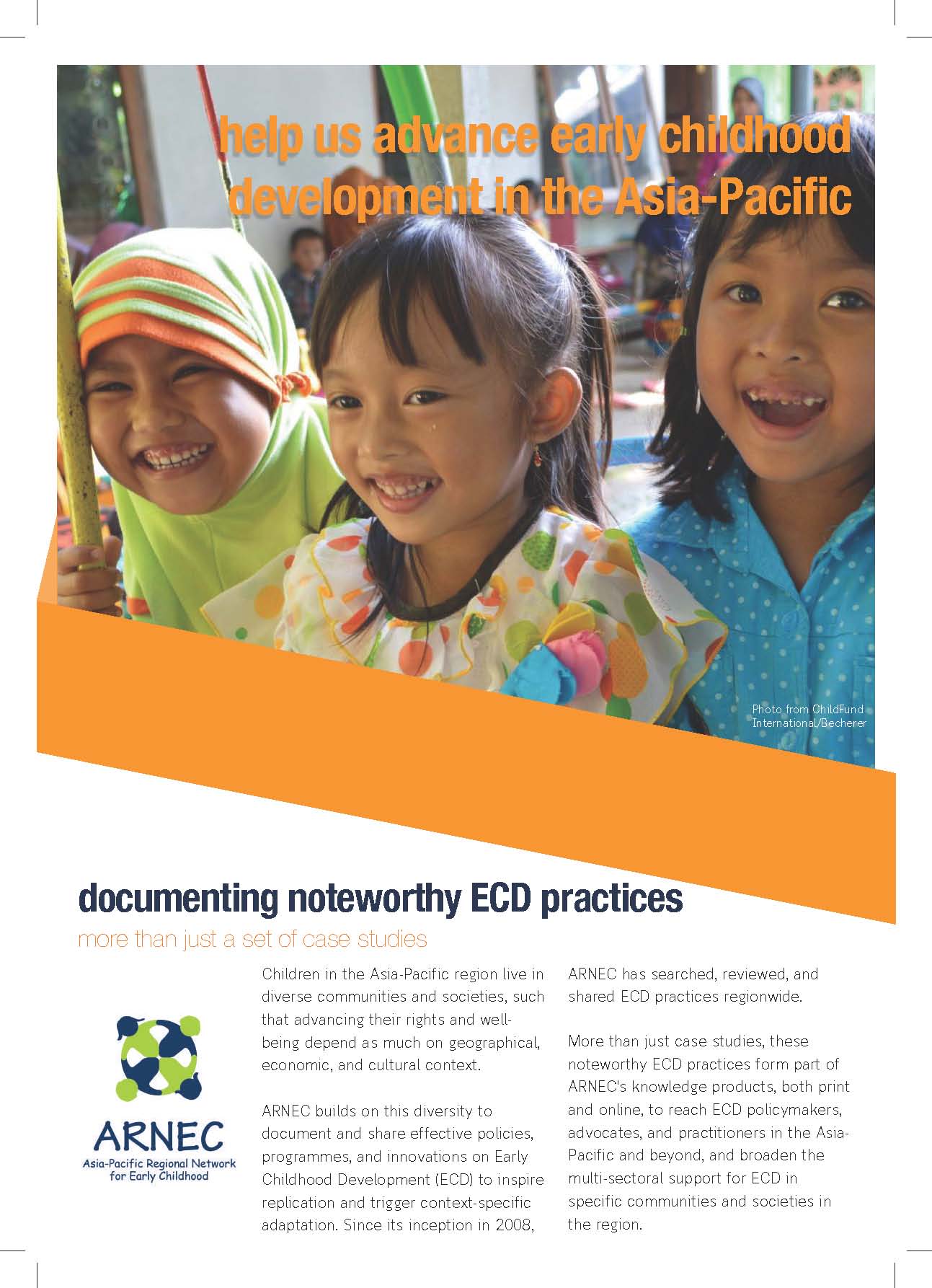 help us advance early childhood development in the Asia-Pacific

Photo from ChildFund International/Becherer

documenting noteworthy ECD practices

more than just a set of case studies

ARNEC
Asia-Pacific Regional Network for Early Childhood

Children in the Asia-Pacific region live in diverse communities and societies, such that advancing their rights and well-being depend as much on geographical, economic, and cultural context.

ARNEC builds on this diversity to document and share effective policies, programmes, and innovations on Early Childhood Development (ECD) to inspire replication and trigger context-specific adaptation. Since its inception in 2008, ARNEC has searched, reviewed, and shared ECD practices regionwide.

More than just case studies, these noteworthy ECD practices form part of ARNEC's knowledge products, both print and online, to reach ECD policymakers, advocates, and practitioners in the Asia-Pacific and beyond, and broaden the multi-sectoral support for ECD in specific communities and societies in the region.